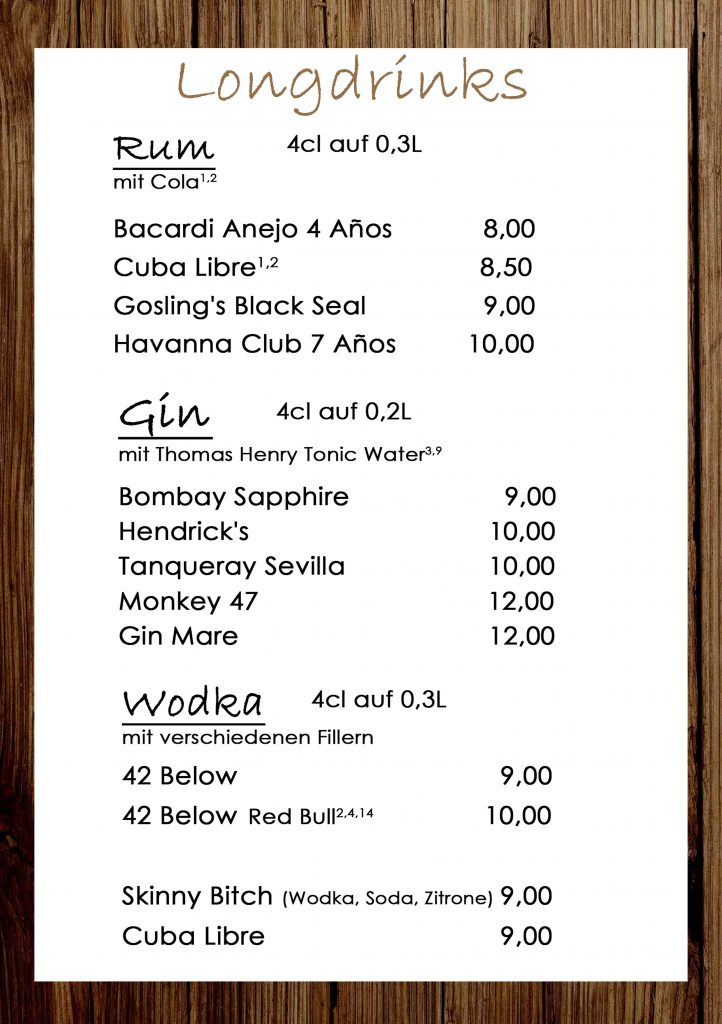 Longdrinks

Rum
4cl auf 0,3L
mit Cola$^{1,2}$

Bacardi Anejo 4 Años 8,00
Cuba Libre$^{1,2}$ 8,50
Gosling's Black Seal 9,00
Havanna Club 7 Años 10,00

Gin
4cl auf 0,2L
mit Thomas Henry Tonic Water$^{3,9}$

Bombay Sapphire 9,00
Hendrick's 10,00
Tanqueray Sevilla 10,00
Monkey 47 12,00
Gin Mare 12,00

Wodka
4cl auf 0,3L
mit verschiedenen Fillern

42 Below 9,00
42 Below Red Bull$^{2,4,14}$ 10,00

Skinny Bitch (Wodka, Soda, Zitrone) 9,00
Cuba Libre 9,00